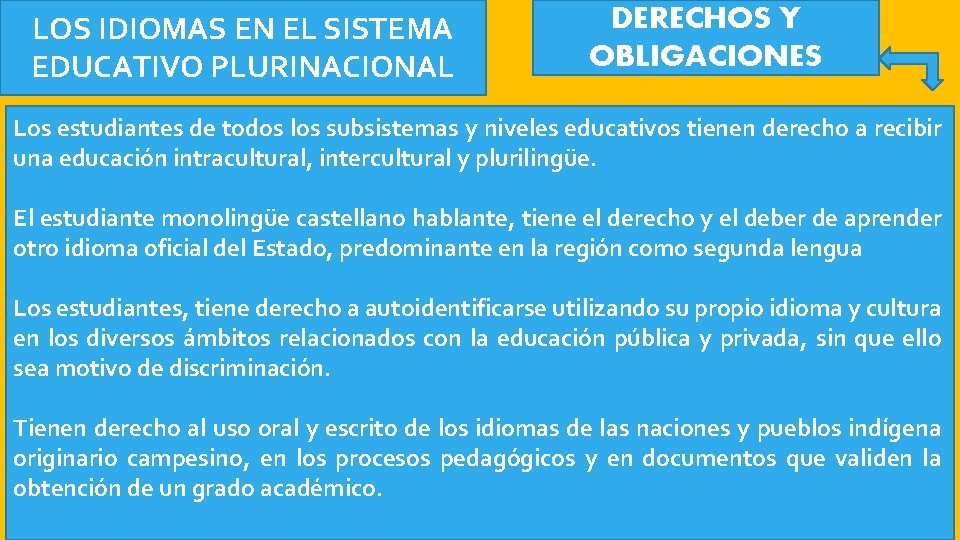 LOS IDIOMAS EN EL SISTEMA EDUCATIVO PLURINACIONAL

DERECHOS Y OBLIGACIONES

Los estudiantes de todos los subsistemas y niveles educativos tienen derecho a recibir una educación intracultural, intercultural y plurilingüe.

El estudiante monolingüe castellano hablante, tiene el derecho y el deber de aprender otro idioma oficial del Estado, predominante en la región como segunda lengua

Los estudiantes, tiene derecho a autoidentificarse utilizando su propio idioma y cultura en los diversos ámbitos relacionados con la educación pública y privada, sin que ello sea motivo de discriminación.

Tienen derecho al uso oral y escrito de los idiomas de las naciones y pueblos indígena originario campesino, en los procesos pedagógicos y en documentos que validen la obtención de un grado académico.